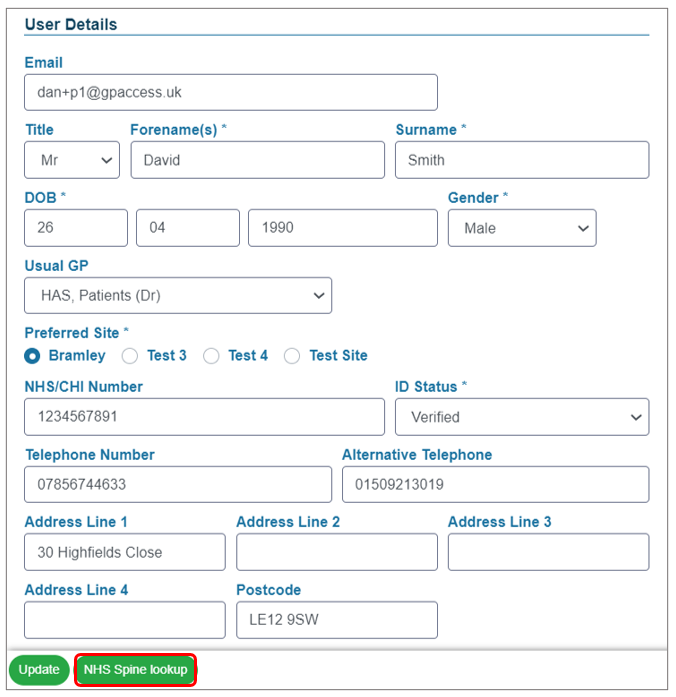 User Details

Email
dan+p1@gpaccess.uk

Title
Mr

Forename(s) *
David

Surname *
Smith

DOB *
26
04
1990

Gender *
Male

Usual GP
HAS, Patients (Dr)

Preferred Site *
Bramley
Test 3
Test 4
Test Site

NHS/CHI Number
1234567891

ID Status *
Verified

Telephone Number
07856744633

Alternative Telephone
01509213019

Address Line 1
30 Highfields Close

Address Line 2

Address Line 3

Address Line 4

Postcode
LE12 9SW

Update
NHS Spine lookup